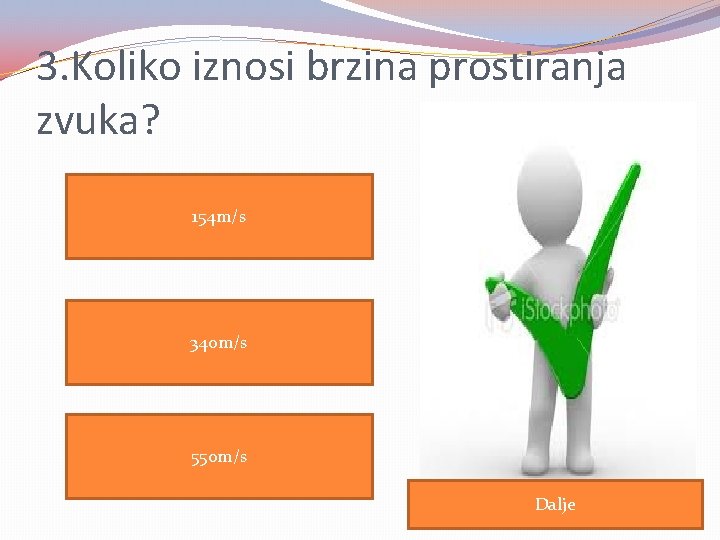 3.Koliko iznosi brzina prostiranja zvuka?

154m/s

340m/s

550m/s

iStockphoto

Dalje